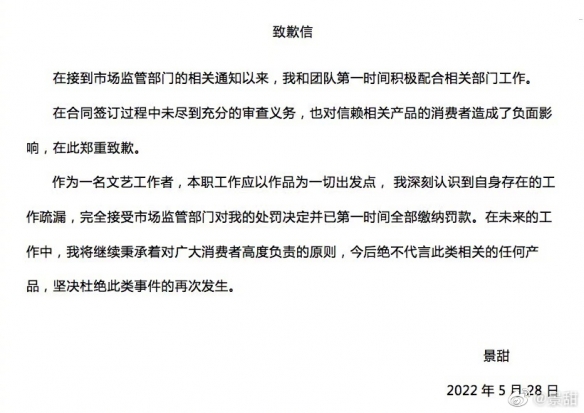 致歉信

在接到市场监管部门的相关通知以来，我和团队第一时间积极配合相关部门工作。

在合同签订过程中未尽到充分的审查义务，也对信赖相关产品的消费者造成了负面影响，在此郑重致歉。

作为一名文艺工作者，本职工作应以作品为一切出发点，我深刻认识到自身存在的工作疏漏，完全接受市场监管部门对我的处罚决定并已第一时间全部缴纳罚款。在未来的工作中，我将继续秉承着对广大消费者高度负责的原则，今后绝不代言此类相关的任何产品，坚决杜绝此类事件的再次发生。

景甜

2022 年 5 月 28 日

@景甜